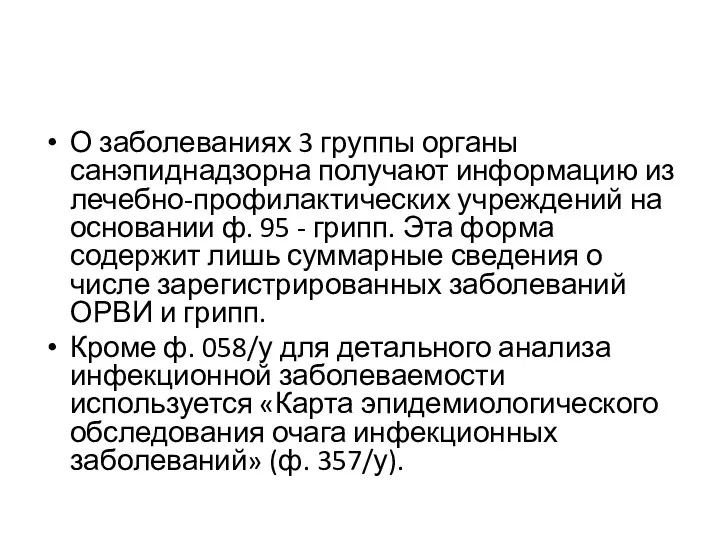 • О заболеваниях 3 группы органы санэпиднадзорна получают информацию из лечебно-профилактических учреждений на основании ф. 95 - грипп. Эта форма содержит лишь суммарные сведения о числе зарегистрированных заболеваний ОРВИ и грипп.

• Кроме ф. 058/у для детального анализа инфекционной заболеваемости используется «Карта эпидемиологического обследования очага инфекционных заболеваний» (ф. 357/у).